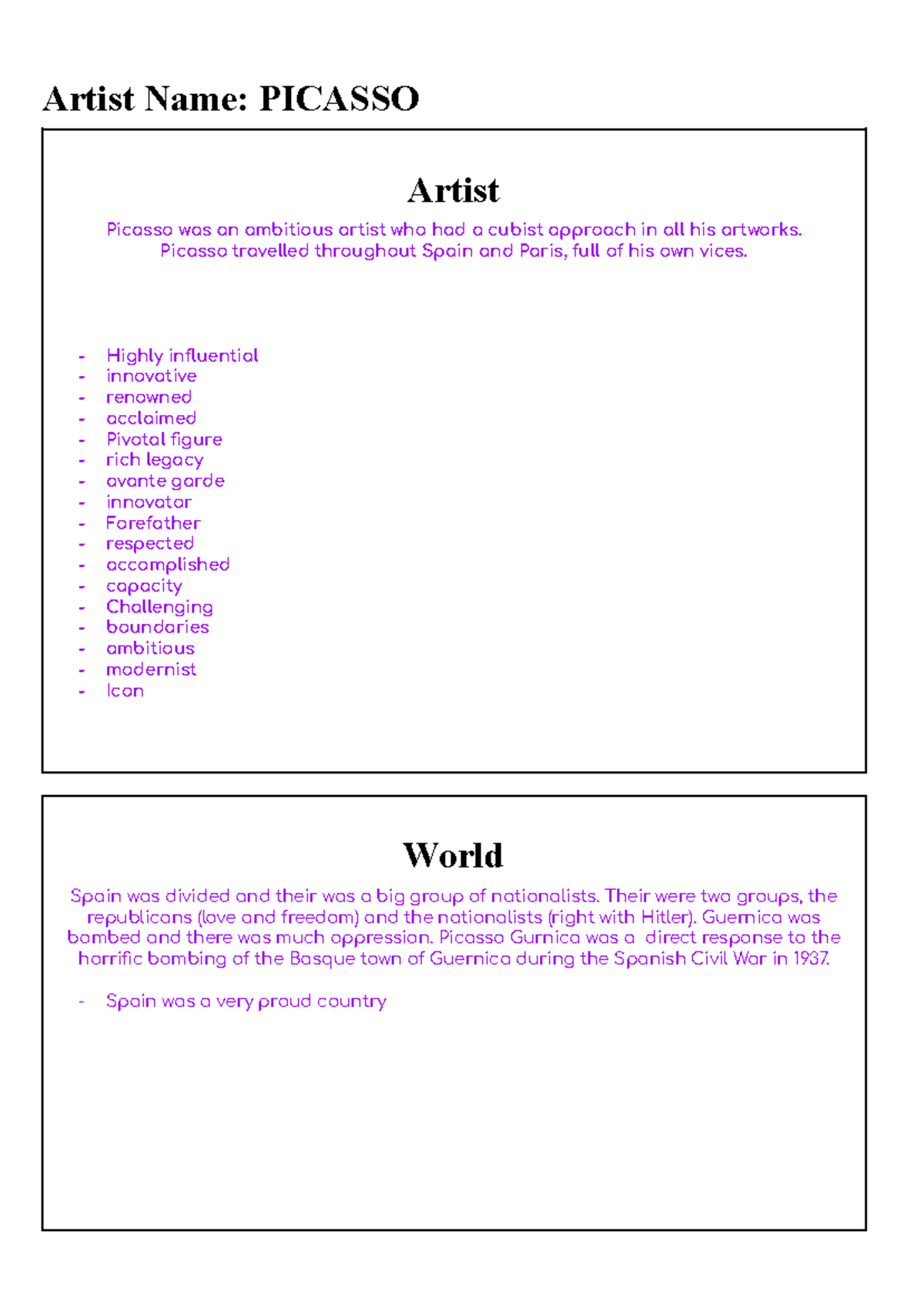 Artist Name: PICASSO

Artist

Picasso was an ambitious artist who had a cubist approach in all his artworks. Picasso travelled throughout Spain and Paris, full of his own vices.

- Highly influential
- innovative
- renowned
- acclaimed
- Pivotal figure
- rich legacy
- avante garde
- innovator
- Forefather
- respected
- accomplished
- capacity
- Challenging
- boundaries
- ambitious
- modernist
- Icon

World

Spain was divided and their was a big group of nationalists. Their were two groups, the republicans (love and freedom) and the nationalists (right with Hitler). Guernica was bombed and there was much oppression. Picasso Gurnica was a direct response to the horrific bombing of the Basque town of Guernica during the Spanish Civil War in 1937.

- Spain was a very proud country